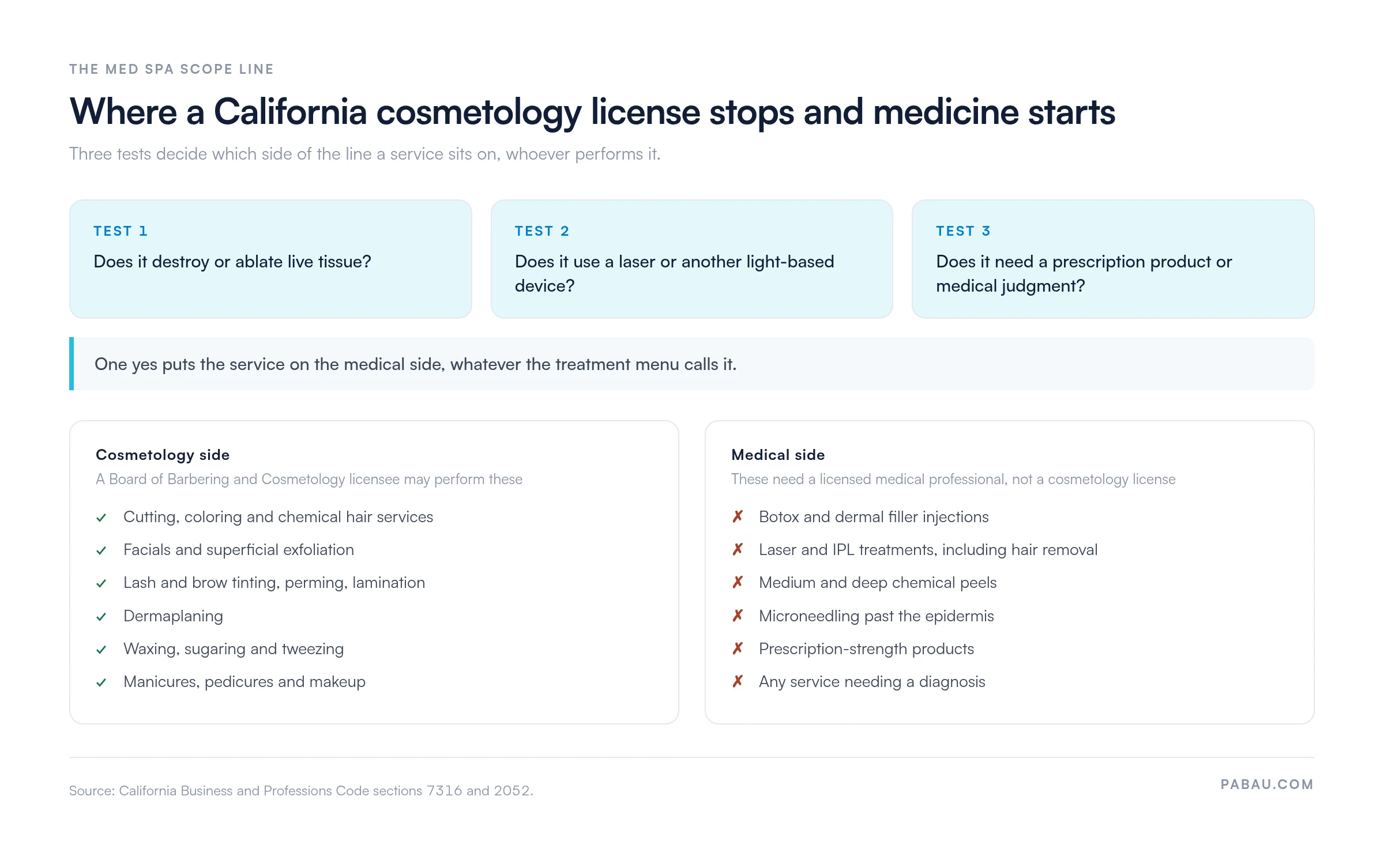 THE MED SPA SCOPE LINE

Where a California cosmetology license stops and medicine starts

Three tests decide which side of the line a service sits on, whoever performs it.

TEST 1
Does it destroy or ablate live tissue?

TEST 2
Does it use a laser or another light-based device?

TEST 3
Does it need a prescription product or medical judgment?

One yes puts the service on the medical side, whatever the treatment menu calls it.

Cosmetology side
A Board of Barbering and Cosmetology licensee may perform these

✓ Cutting, coloring and chemical hair services
✓ Facials and superficial exfoliation
✓ Lash and brow tinting, perming, lamination
✓ Dermaplaning
✓ Waxing, sugaring and tweezing
✓ Manicures, pedicures and makeup

Medical side
These need a licensed medical professional, not a cosmetology license

✗ Botox and dermal filler injections
✗ Laser and IPL treatments, including hair removal
✗ Medium and deep chemical peels
✗ Microneedling past the epidermis
✗ Prescription-strength products
✗ Any service needing a diagnosis

Source: California Business and Professions Code sections 7316 and 2052.

PABAU.COM